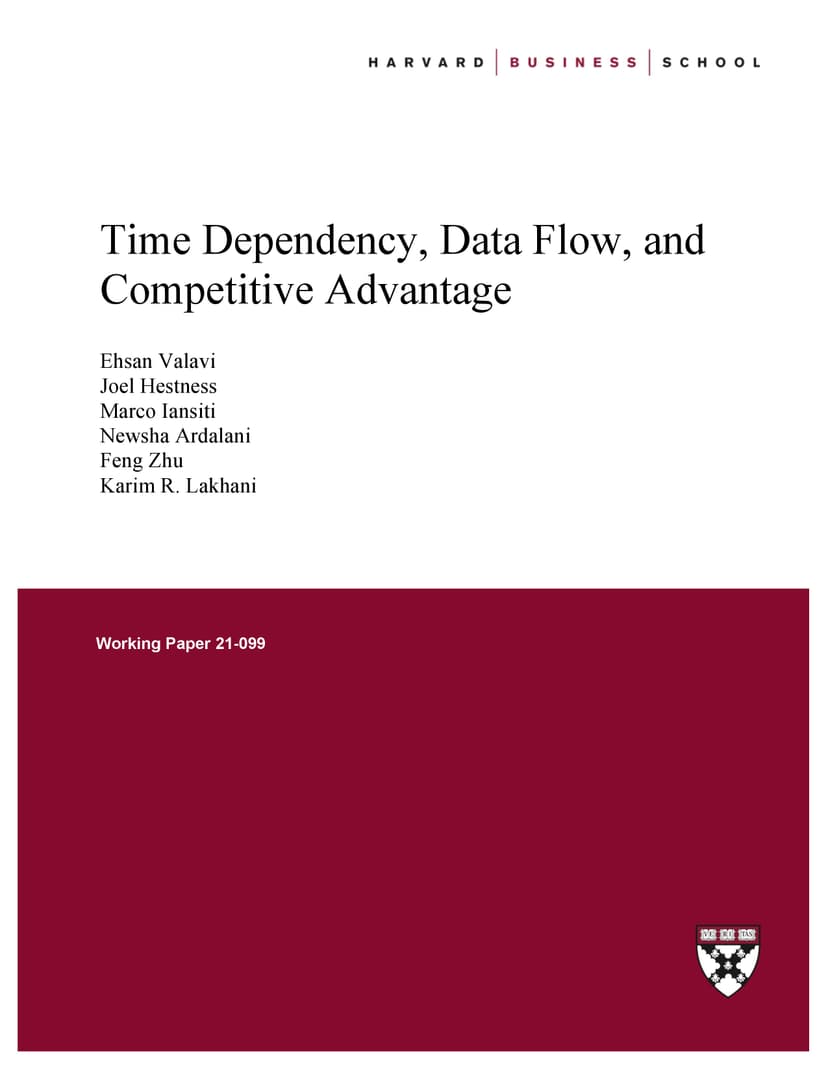 HARVARD | BUSINESS | SCHOOL

Time Dependency, Data Flow, and Competitive Advantage

Ehsan Valavi
Joel Hestness
Marco Iansiti
Newsha Ardalani
Feng Zhu
Karim R. Lakhani

Working Paper 21-099

VE RI TAS